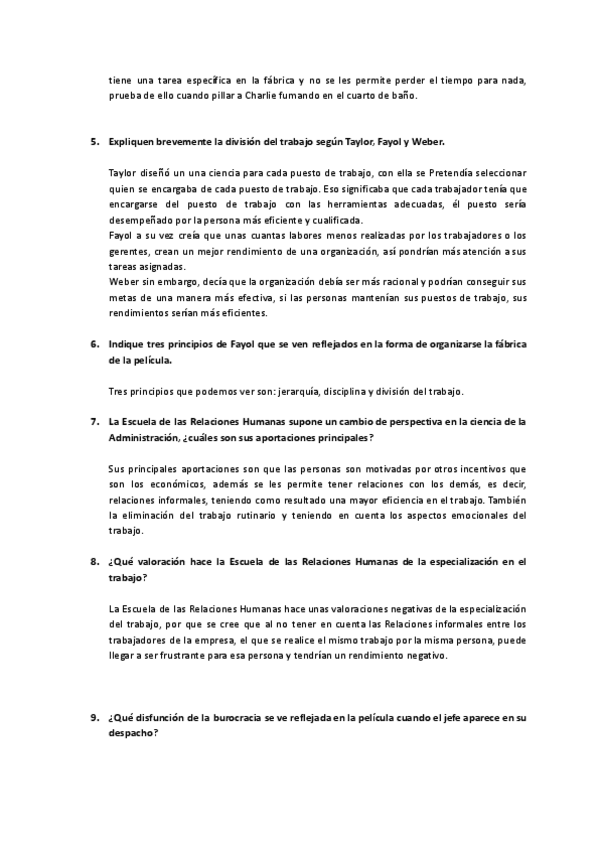 tiene una tarea específica en la fábrica y no se les permite perder el tiempo para nada, prueba de ello cuando pillar a Charlie fumando en el cuarto de baño.

5. Expliquen brevemente la división del trabajo según Taylor, Fayol y Weber.

Taylor diseñó un una ciencia para cada puesto de trabajo, con ella se Pretendía seleccionar quien se encargaba de cada puesto de trabajo. Eso significaba que cada trabajador tenía que encargarse del puesto de trabajo con las herramientas adecuadas, él puesto sería desempeñado por la persona más eficiente y cualificada.
Fayol a su vez creía que unas cuantas labores menos realizadas por los trabajadores o los gerentes, crean un mejor rendimiento de una organización, así pondrían más atención a sus tareas asignadas.
Weber sin embargo, decía que la organización debía ser más racional y podrían conseguir sus metas de una manera más efectiva, si las personas mantenían sus puestos de trabajo, sus rendimientos serían más eficientes.

6. Indique tres principios de Fayol que se ven reflejados en la forma de organizarse la fábrica de la película.

Tres principios que podemos ver son: jerarquía, disciplina y división del trabajo.

7. La Escuela de las Relaciones Humanas supone un cambio de perspectiva en la ciencia de la Administración, ¿cuáles son sus aportaciones principales?

Sus principales aportaciones son que las personas son motivadas por otros incentivos que son los económicos, además se les permite tener relaciones con los demás, es decir, relaciones informales, teniendo como resultado una mayor eficiencia en el trabajo. También la eliminación del trabajo rutinario y teniendo en cuenta los aspectos emocionales del trabajo.

8. ¿Qué valoración hace la Escuela de las Relaciones Humanas de la especialización en el trabajo?

La Escuela de las Relaciones Humanas hace unas valoraciones negativas de la especialización del trabajo, por que se cree que al no tener en cuenta las Relaciones informales entre los trabajadores de la empresa, el que se realice el mismo trabajo por la misma persona, puede llegar a ser frustrante para esa persona y tendrían un rendimiento negativo.

9. ¿Qué disfunción de la burocracia se ve reflejada en la película cuando el jefe aparece en su despacho?